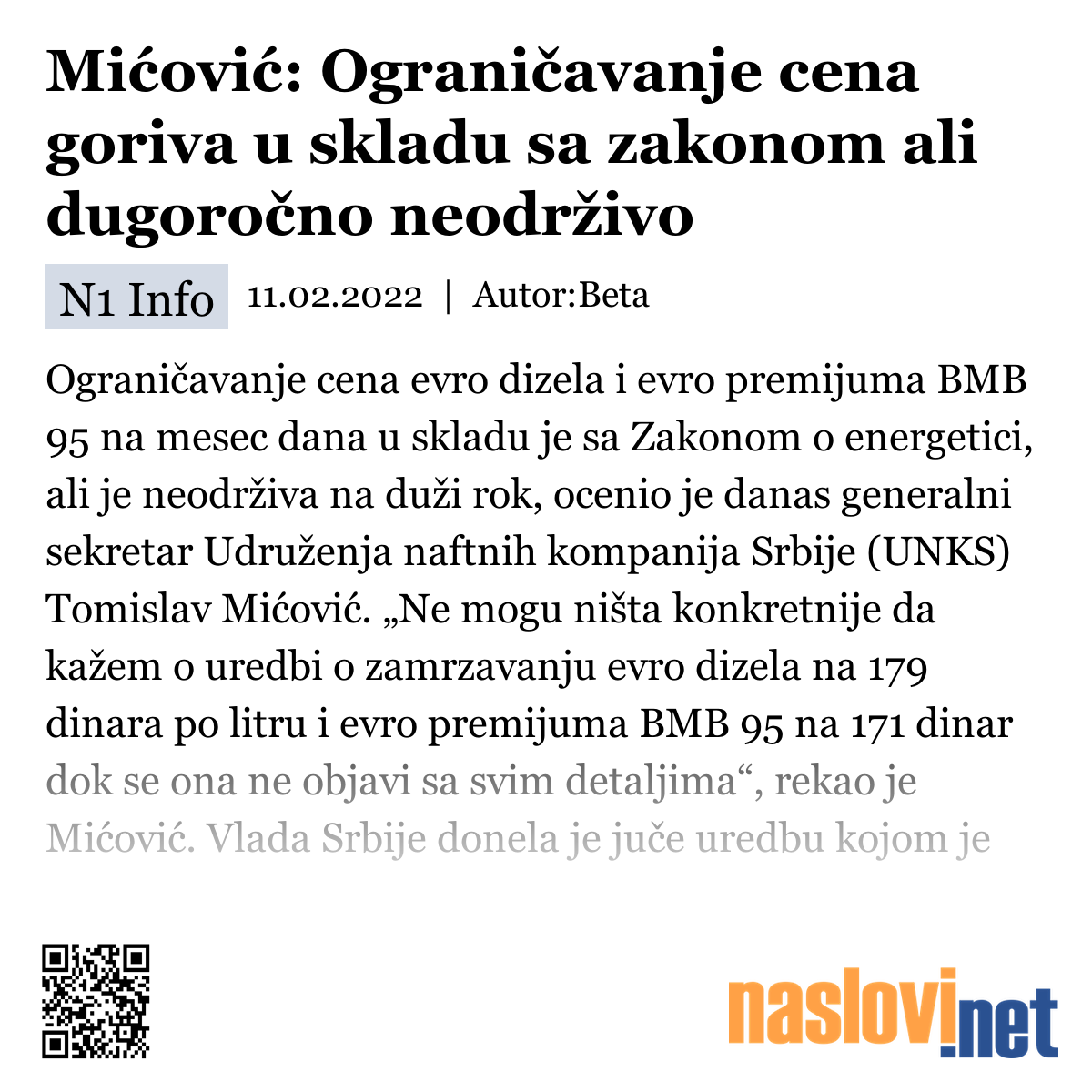 Mićović: Ograničavanje cena goriva u skladu sa zakonom ali dugoročno neodrživo

N1 Info 11.02.2022 | Autor:Beta

Ograničavanje cena evro dizela i evro premijuma BMB 95 na mesec dana u skladu je sa Zakonom o energetici, ali je neodrživa na duži rok, ocenio je danas generalni sekretar Udruženja naftnih kompanija Srbije (UNKS) Tomislav Mićović. „Ne mogu ništa konkretnije da kažem o uredbi o zamrzavanju evro dizela na 179 dinara po litru i evro premijuma BMB 95 na 171 dinar dok se ona ne objavi sa svim detaljima“, rekao je Mićović. Vlada Srbije donela je juče uredbu kojom je

naslovi.net